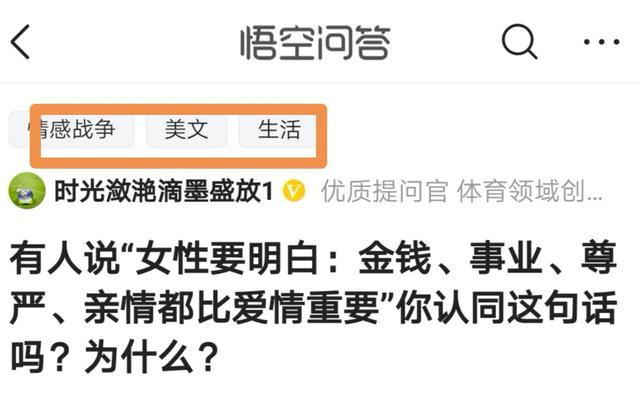 悟空问答

情感战争 美文 生活

时光潋滟滴墨盛放1 优质提问官 体育领域创...

有人说“女性要明白：金钱、事业、尊严、亲情都比爱情重要”你认同这句话吗？为什么？